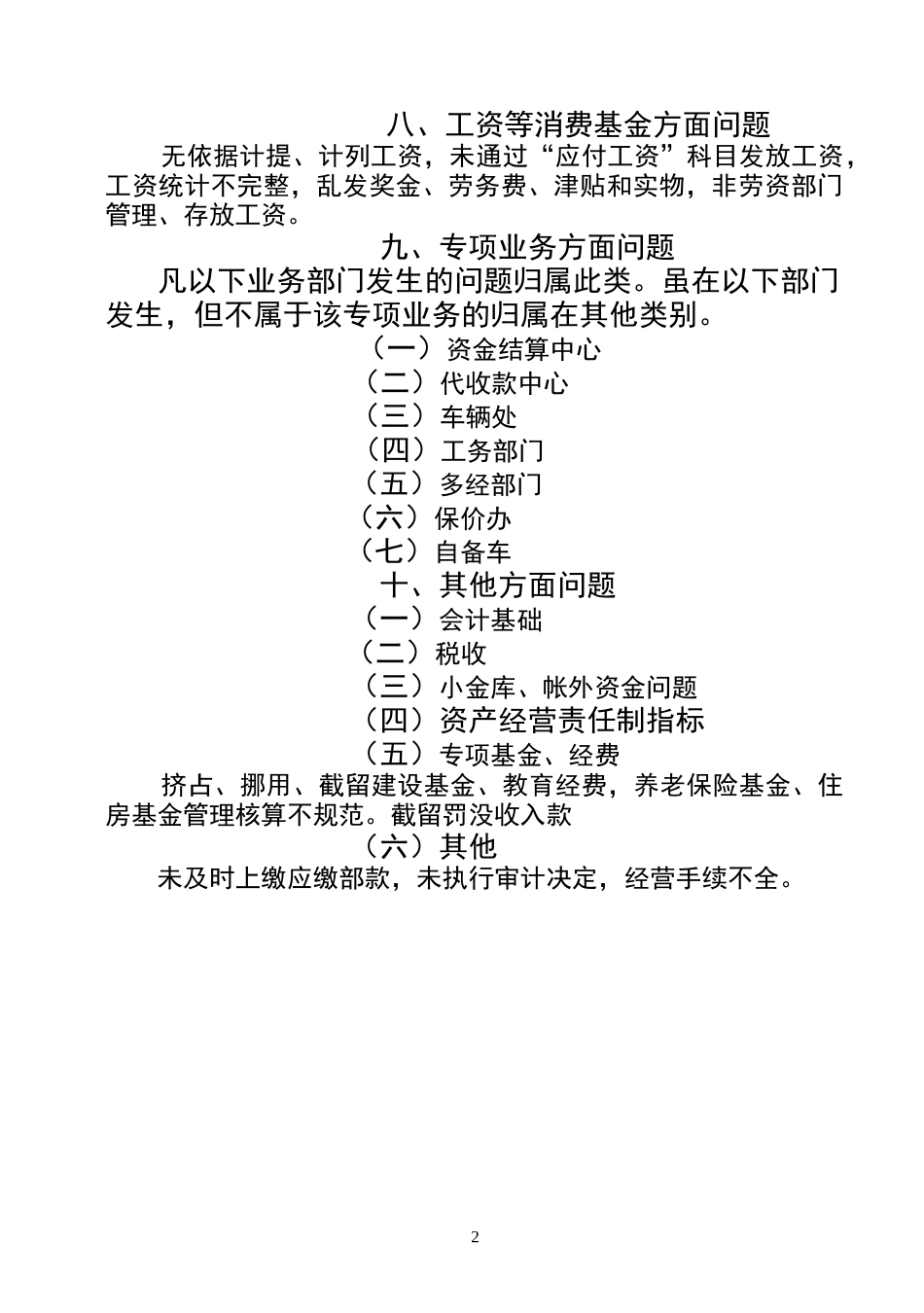 八、工资等消费基金方面问题

无依据计提、计列工资，未通过“应付工资”科目发放工资，工资统计不完整，乱发奖金、劳务费、津贴和实物，非劳资部门管理、存放工资。

九、专项业务方面问题

凡以下业务部门发生的问题归属此类。虽在以下部门发生，但不属于该专项业务的归属在其他类别。

（一）资金结算中心

（二）代收款中心

（三）车辆处

（四）工务部门

（五）多经部门

（六）保价办

（七）自备车

十、其他方面问题

（一）会计基础

（二）税收

（三）小金库、帐外资金问题

（四）资产经营责任制指标

（五）专项基金、经费

挤占、挪用、截留建设基金、教育经费，养老保险基金、住房基金管理核算不规范。截留罚没收入款

（六）其他

未及时上缴应缴部款，未执行审计决定，经营手续不全。

2